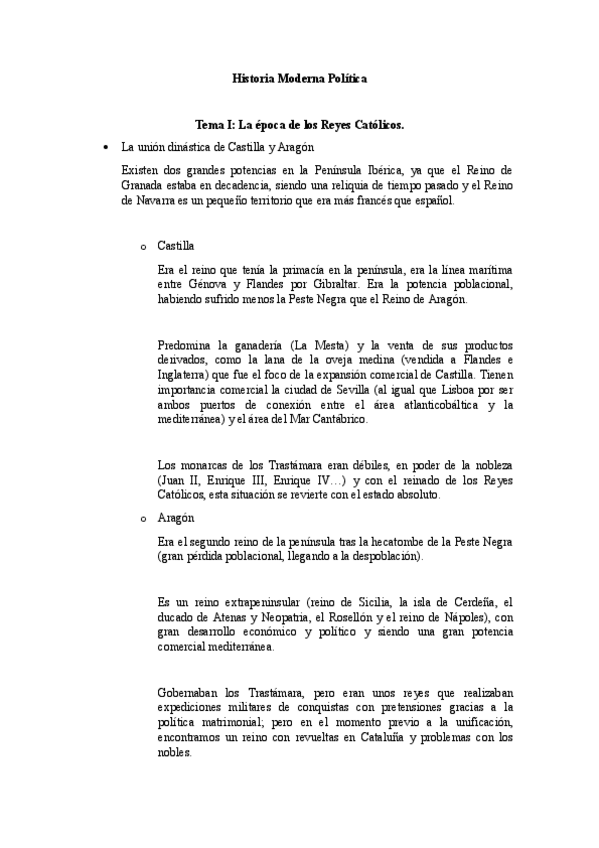 Historia Moderna Política

Tema I: La época de los Reyes Católicos.

• La unión dinástica de Castilla y Aragón

Existen dos grandes potencias en la Península Ibérica, ya que el Reino de Granada estaba en decadencia, siendo una reliquia de tiempo pasado y el Reino de Navarra es un pequeño territorio que era más francés que español.

o Castilla

Era el reino que tenía la primacía en la península, era la línea marítima entre Génova y Flandes por Gibraltar. Era la potencia poblacional, habiendo sufrido menos la Peste Negra que el Reino de Aragón.

Predomina la ganadería (La Mesta) y la venta de sus productos derivados, como la lana de la oveja medina (vendida a Flandes e Inglaterra) que fue el foco de la expansión comercial de Castilla. Tienen importancia comercial la ciudad de Sevilla (al igual que Lisboa por ser ambos puertos de conexión entre el área atlanticobáltica y la mediterránea) y el área del Mar Cantábrico.

Los monarcas de los Trastámara eran débiles, en poder de la nobleza (Juan II, Enrique III, Enrique IV…) y con el reinado de los Reyes Católicos, esta situación se revierte con el estado absoluto.

o Aragón

Era el segundo reino de la península tras la hecatombe de la Peste Negra (gran pérdida poblacional, llegando a la despoblación).

Es un reino extrapeninsular (reino de Sicilia, la isla de Cerdeña, el ducado de Atenas y Neopatria, el Rosellón y el reino de Nápoles), con gran desarrollo económico y político y siendo una gran potencia comercial mediterránea.

Gobernaban los Trastámara, pero eran unos reyes que realizaban expediciones militares de conquistas con pretensiones gracias a la política matrimonial; pero en el momento previo a la unificación, encontramos un reino con revueltas en Cataluña y problemas con los nobles.